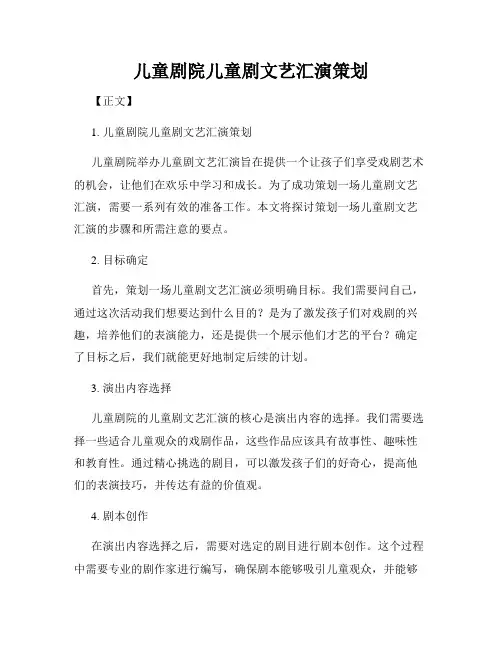 儿童剧院儿童剧文艺汇演策划

【正文】

1. 儿童剧院儿童剧文艺汇演策划

儿童剧院举办儿童剧文艺汇演旨在提供一个让孩子们享受戏剧艺术的机会，让他们在欢乐中学习和成长。为了成功策划一场儿童剧文艺汇演，需要一系列有效的准备工作。本文将探讨策划一场儿童剧文艺汇演的步骤和所需注意的要点。

2. 目标确定

首先，策划一场儿童剧文艺汇演必须明确目标。我们需要问自己，通过这次活动我们想要达到什么目的？是为了激发孩子们对戏剧的兴趣，培养他们的表演能力，还是提供一个展示他们才艺的平台？确定了目标之后，我们就能更好地制定后续的计划。

3. 演出内容选择

儿童剧院的儿童剧文艺汇演的核心是演出内容的选择。我们需要选择一些适合儿童观众的戏剧作品，这些作品应该具有故事性、趣味性和教育性。通过精心挑选的剧目，可以激发孩子们的好奇心，提高他们的表演技巧，并传达有益的价值观。

4. 剧本创作

在演出内容选择之后，需要对选定的剧目进行剧本创作。这个过程中需要专业的剧作家进行编写，确保剧本能够吸引儿童观众，并能够